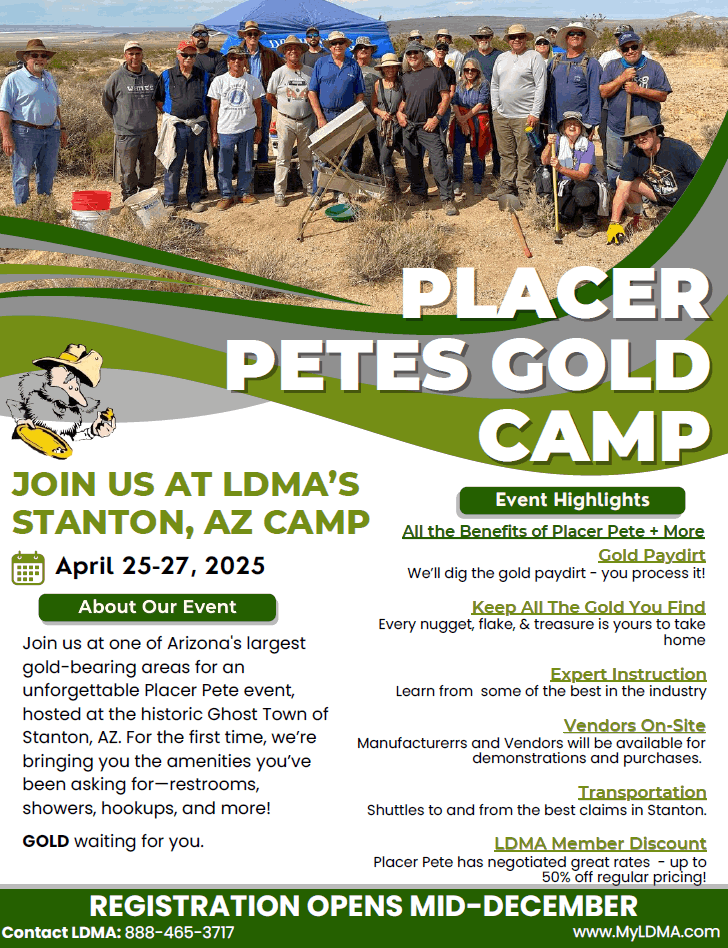 PLACER PETES GOLD CAMP

JOIN US AT LDMA'S STANTON, AZ CAMP

April 25-27, 2025

About Our Event

Join us at one of Arizona's largest gold-bearing areas for an unforgettable Placer Pete event, hosted at the historic Ghost Town of Stanton, AZ. For the first time, we're bringing you the amenities you've been asking for—restrooms, showers, hookups, and more!

GOLD waiting for you.

Event Highlights

All the Benefits of Placer Pete + More

Gold Paydirt
We'll dig the gold paydirt - you process it!

Keep All The Gold You Find
Every nugget, flake, & treasure is yours to take home

Expert Instruction
Learn from some of the best in the industry

Vendors On-Site
Manufacturerrs and Vendors will be available for demonstrations and purchases.

Transportation
Shuttles to and from the best claims in Stanton.

LDMA Member Discount
Placer Pete has negotiated great rates - up to 50% off regular pricing!

REGISTRATION OPENS MID-DECEMBER

Contact LDMA: 888-465-3717

www.MyLDMA.com